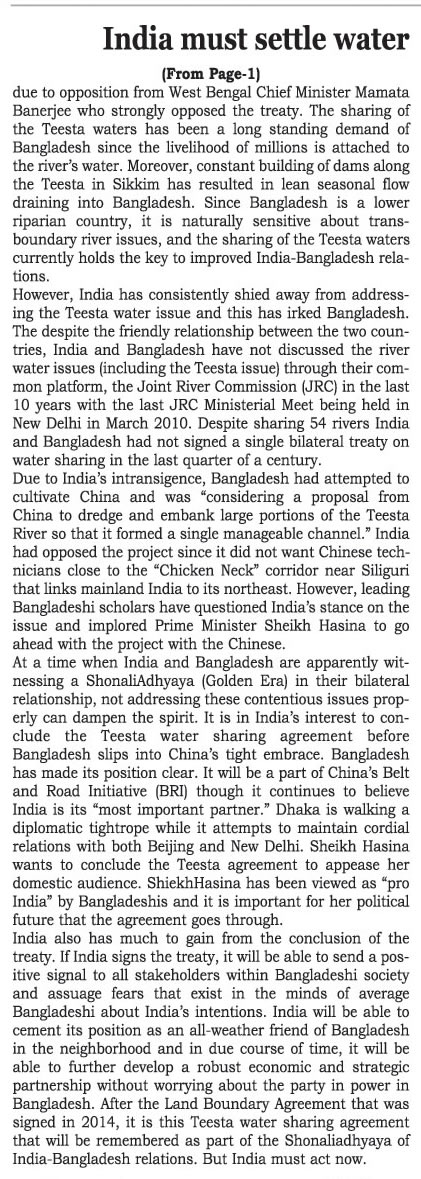 India must settle water

(From Page-1)

due to opposition from West Bengal Chief Minister Mamata Banerjee who strongly opposed the treaty. The sharing of the Teesta waters has been a long standing demand of Bangladesh since the livelihood of millions is attached to the river's water. Moreover, constant building of dams along the Teesta in Sikkim has resulted in lean seasonal flow draining into Bangladesh. Since Bangladesh is a lower riparian country, it is naturally sensitive about transboundary river issues, and the sharing of the Teesta waters currently holds the key to improved India-Bangladesh relations.

However, India has consistently shied away from addressing the Teesta water issue and this has irked Bangladesh. The despite the friendly relationship between the two countries, India and Bangladesh have not discussed the river water issues (including the Teesta issue) through their common platform, the Joint River Commission (JRC) in the last 10 years with the last JRC Ministerial Meet being held in New Delhi in March 2010. Despite sharing 54 rivers India and Bangladesh had not signed a single bilateral treaty on water sharing in the last quarter of a century.

Due to India's intransigence, Bangladesh had attempted to cultivate China and was "considering a proposal from China to dredge and embank large portions of the Teesta River so that it formed a single manageable channel." India had opposed the project since it did not want Chinese technicians close to the "Chicken Neck" corridor near Siliguri that links mainland India to its northeast. However, leading Bangladeshi scholars have questioned India's stance on the issue and implored Prime Minister Sheikh Hasina to go ahead with the project with the Chinese.

At a time when India and Bangladesh are apparently witnessing a ShonaliAdhyaya (Golden Era) in their bilateral relationship, not addressing these contentious issues properly can dampen the spirit. It is in India's interest to conclude the Teesta water sharing agreement before Bangladesh slips into China's tight embrace. Bangladesh has made its position clear. It will be a part of China's Belt and Road Initiative (BRI) though it continues to believe India is its "most important partner." Dhaka is walking a diplomatic tightrope while it attempts to maintain cordial relations with both Beijing and New Delhi. Sheikh Hasina wants to conclude the Teesta agreement to appease her domestic audience. ShiekhHasina has been viewed as "pro India" by Bangladeshis and it is important for her political future that the agreement goes through.

India also has much to gain from the conclusion of the treaty. If India signs the treaty, it will be able to send a positive signal to all stakeholders within Bangladeshi society and assuage fears that exist in the minds of average Bangladeshi about India's intentions. India will be able to cement its position as an all-weather friend of Bangladesh in the neighborhood and in due course of time, it will be able to further develop a robust economic and strategic partnership without worrying about the party in power in Bangladesh. After the Land Boundary Agreement that was signed in 2014, it is this Teesta water sharing agreement that will be remembered as part of the Shonaliadhyaya of India-Bangladesh relations. But India must act now.